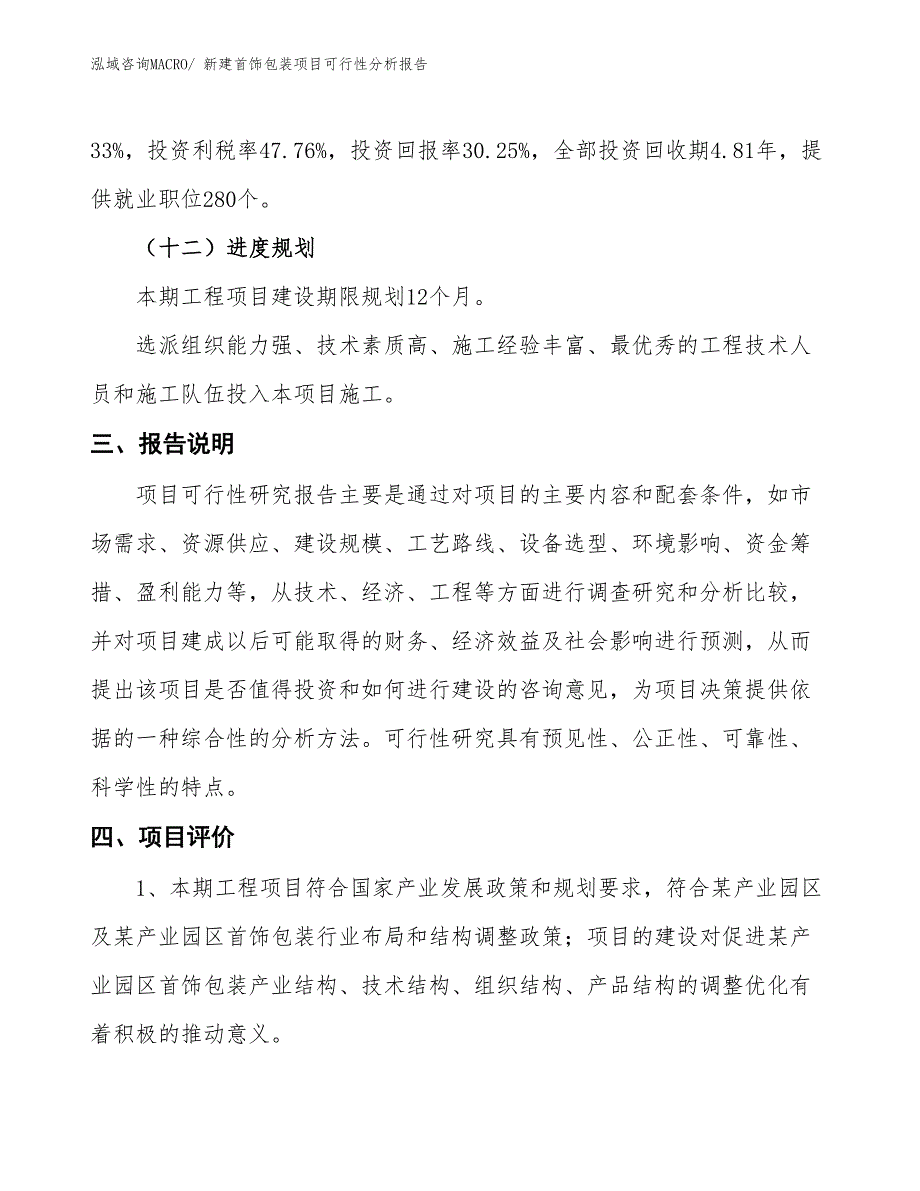 泓域咨询MACRO/ 新建首饰包装项目可行性分析报告

33%，投资利税率47.76%，投资回报率30.25%，全部投资回收期4.81年，提供就业职位280个。

（十二）进度规划

本期工程项目建设期限规划12个月。

选派组织能力强、技术素质高、施工经验丰富、最优秀的工程技术人员和施工队伍投入本项目施工。

三、报告说明

项目可行性研究报告主要是通过对项目的主要内容和配套条件，如市场需求、资源供应、建设规模、工艺路线、设备选型、环境影响、资金筹措、盈利能力等，从技术、经济、工程等方面进行调查研究和分析比较，并对项目建成以后可能取得的财务、经济效益及社会影响进行预测，从而提出该项目是否值得投资和如何进行建设的咨询意见，为项目决策提供依据的一种综合性的分析方法。可行性研究具有预见性、公正性、可靠性、科学性的特点。

四、项目评价

1、本期工程项目符合国家产业发展政策和规划要求，符合某产业园区及某产业园区首饰包装行业布局和结构调整政策；项目的建设对促进某产业园区首饰包装产业结构、技术结构、组织结构、产品结构的调整优化有着积极的推动意义。